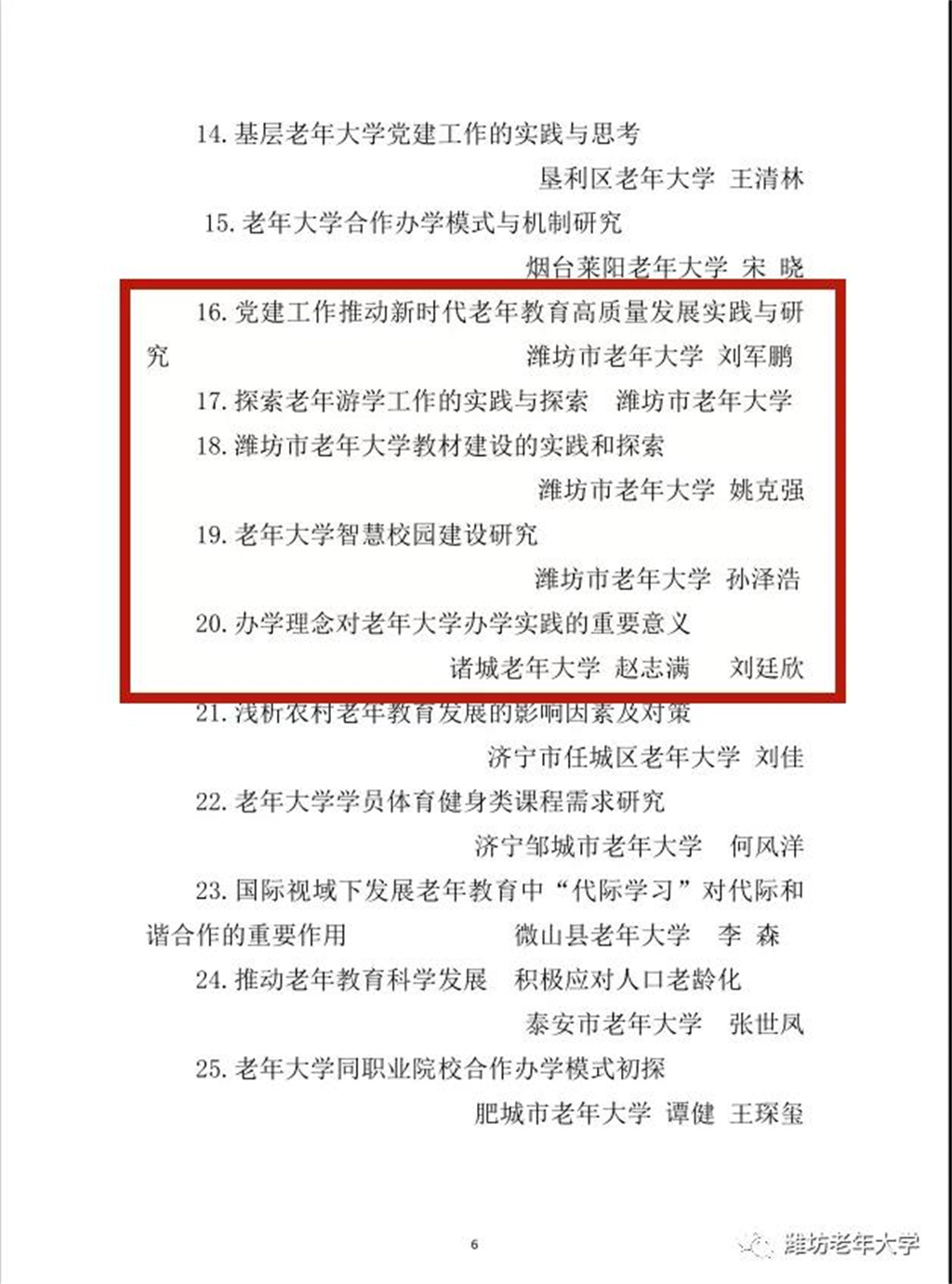 14. 基层老年大学党建工作的实践与思考

垦利区老年大学 王清林

15. 老年大学合作办学模式与机制研究

烟台莱阳老年大学 宋 晓

16. 党建工作推动新时代老年教育高质量发展实践与研究

潍坊市老年大学 刘军鹏

17. 探索老年游学工作的实践与探索 潍坊市老年大学

18. 潍坊市老年大学教材建设的实践和探索

潍坊市老年大学 姚克强

19. 老年大学智慧校园建设研究

潍坊市老年大学 孙泽浩

20. 办学理念对老年大学办学实践的重要意义

诸城老年大学 赵志满 刘廷欣

21. 浅析农村老年教育发展的影响因素及对策

济宁市任城区老年大学 刘佳

22. 老年大学学员体育健身类课程需求研究

济宁邹城市老年大学 何风洋

23. 国际视域下发展老年教育中“代际学习”对代际和谐合作的重要作用 微山县老年大学 李 森

24. 推动老年教育科学发展 积极应对人口老龄化

泰安市老年大学 张世凤

25. 老年大学同职业院校合作办学模式初探

肥城市老年大学 谭健 王琛玺

6

潍坊老年大学